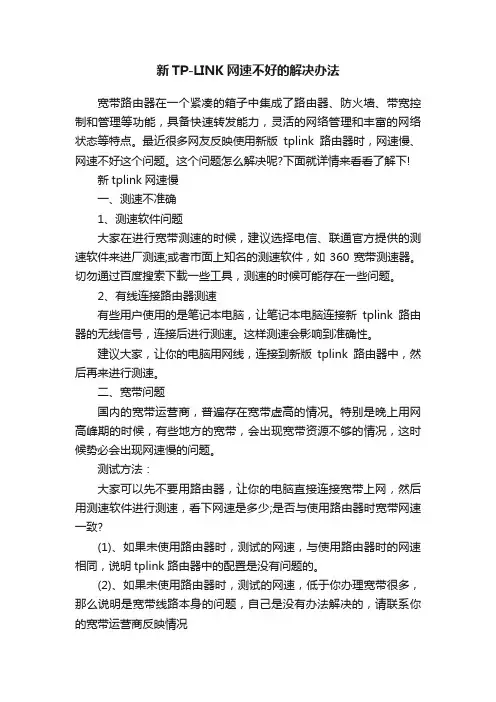 新 TP-LINK 网速不好的解决办法

宽带路由器在一个紧凑的箱子中集成了路由器、防火墙、带宽控制和管理等功能，具备快速转发能力，灵活的网络管理和丰富的网络状态等特点。最近很多网友反映使用新版 tplink 路由器时，网速慢、网速不好这个问题。这个问题怎么解决呢?下面就详情来看看了解下!

新 tplink 网速慢

一、测速不准确

1、测速软件问题

大家在进行宽带测速的时候，建议选择电信、联通官方提供的测速软件来进厂测速;或者市面上知名的测速软件，如 360 宽带测速器。切勿通过百度搜索下载一些工具，测速的时候可能存在一些问题。

2、有线连接路由器测速

有些用户使用的是笔记本电脑，让笔记本电脑连接新 tplink 路由器的无线信号，连接后进行测速。这样测速会影响到准确性。

建议大家，让你的电脑用网线，连接到新版 tplink 路由器中，然后再来进行测速。

二、宽带问题

国内的宽带运营商，普遍存在宽带虚高的情况。特别是晚上用网高峰期的时候，有些地方的宽带，会出现宽带资源不够的情况，这时候势必会出现网速慢的问题。

测试方法：

大家可以先不要用路由器，让你的电脑直接连接宽带上网，然后用测速软件进行测速，看下网速是多少;是否与使用路由器时宽带网速一致?

(1)、如果未使用路由器时，测试的网速，与使用路由器时的网速相同，说明 tplink 路由器中的配置是没有问题的。

(2)、如果未使用路由器时，测试的网速，低于你办理宽带很多，那么说明是宽带线路本身的问题，自己是没有办法解决的，请联系你的宽带运营商反映情况